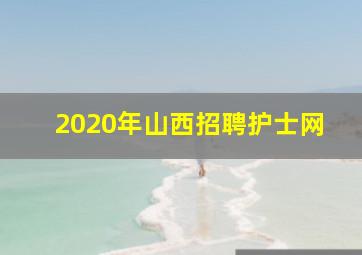 2020年山西招聘护士网